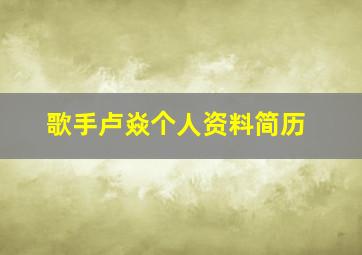 歌手卢焱个人资料简历